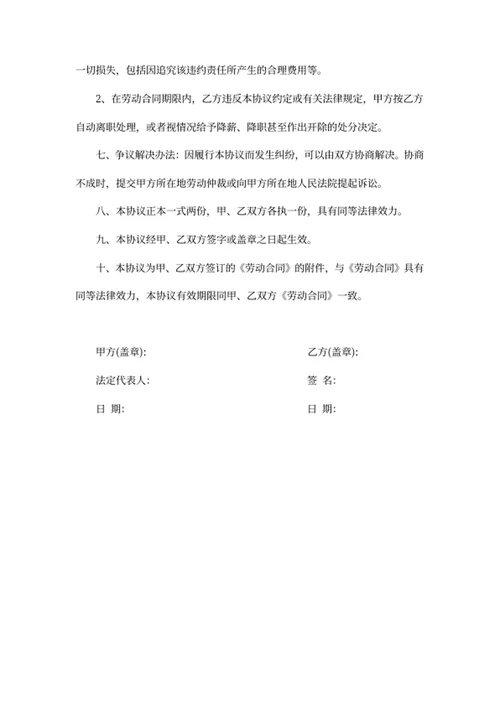 一切损失，包括因追究该违约责任所产生的合理费用等。

2、在劳动合同期限内，乙方违反本协议约定或有关法律规定，甲方按乙方自动离职处理，或者视情况给予降薪、降职甚至作出开除的处分决定。

七、争议解决办法：因履行本协议而发生纠纷，可以由双方协商解决。协商不成时，提交甲方所在地劳动仲裁或向甲方所在地人民法院提起诉讼。

八、本协议正本一式两份，甲、乙双方各执一份，具有同等法律效力。

九、本协议经甲、乙双方签字或盖章之日起生效。

十、本协议为甲、乙双方签订的《劳动合同》的附件，与《劳动合同》具有同等法律效力，本协议有效期限同甲、乙双方《劳动合同》一致。

甲方(盖章)：

法定代表人：

日 期：

乙方(盖章)：

签 名：

日 期：